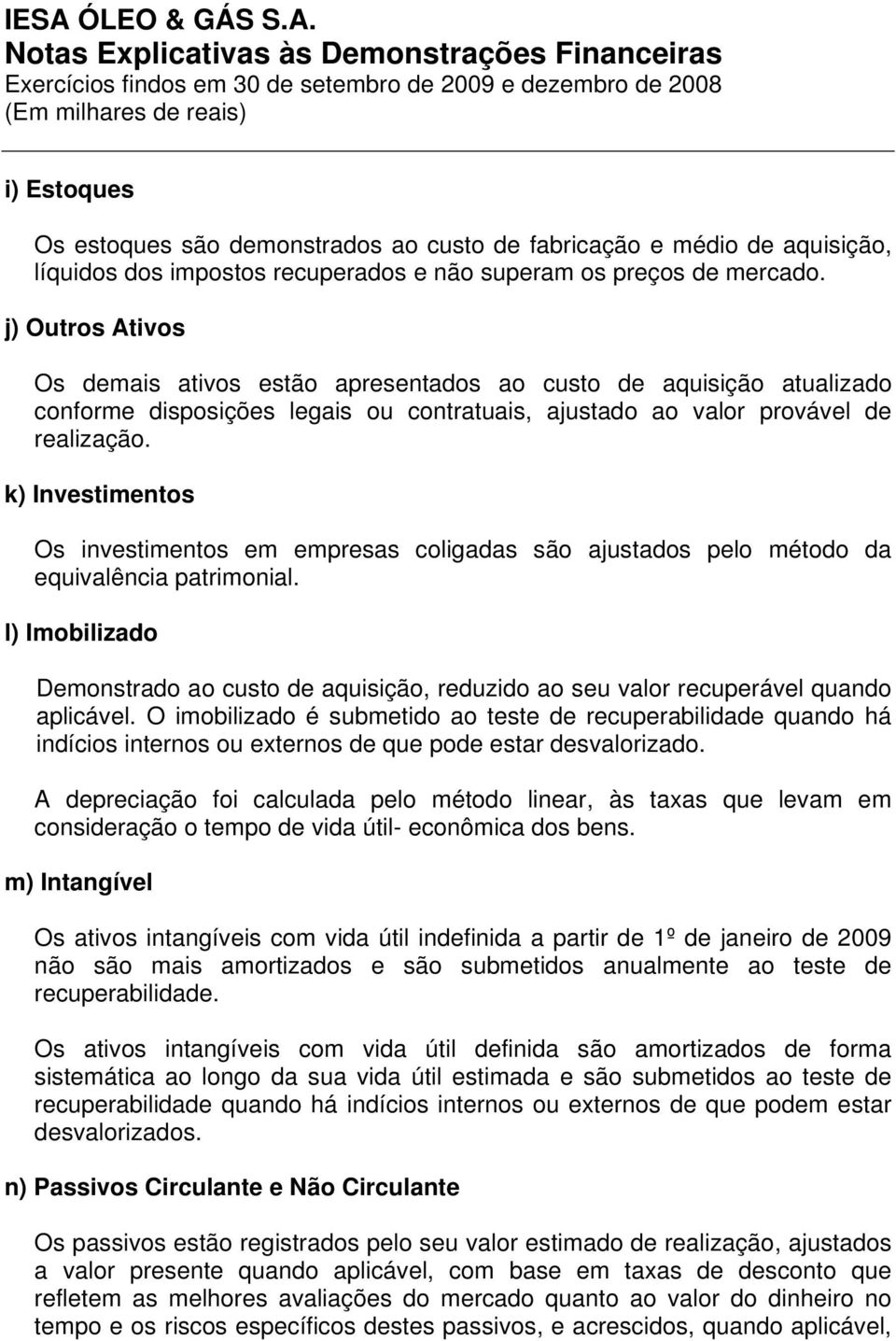 IESA ÓLEO & GÁS S.A.
Notas Explicativas às Demonstrações Financeiras
Exercícios findos em 30 de setembro de 2009 e dezembro de 2008
(Em milhares de reais)

i) Estoques

Os estoques são demonstrados ao custo de fabricação e médio de aquisição, líquidos dos impostos recuperados e não superam os preços de mercado.

j) Outros Ativos

Os demais ativos estão apresentados ao custo de aquisição atualizado conforme disposições legais ou contratuais, ajustado ao valor provável de realização.

k) Investimentos

Os investimentos em empresas coligadas são ajustados pelo método da equivalência patrimonial.

l) Imobilizado

Demonstrado ao custo de aquisição, reduzido ao seu valor recuperável quando aplicável. O imobilizado é submetido ao teste de recuperabilidade quando há indícios internos ou externos de que pode estar desvalorizado.

A depreciação foi calculada pelo método linear, às taxas que levam em consideração o tempo de vida útil- econômica dos bens.

m) Intangível

Os ativos intangíveis com vida útil indefinida a partir de 1º de janeiro de 2009 não são mais amortizados e são submetidos anualmente ao teste de recuperabilidade.

Os ativos intangíveis com vida útil definida são amortizados de forma sistemática ao longo da sua vida útil estimada e são submetidos ao teste de recuperabilidade quando há indícios internos ou externos de que podem estar desvalorizados.

n) Passivos Circulante e Não Circulante

Os passivos estão registrados pelo seu valor estimado de realização, ajustados a valor presente quando aplicável, com base em taxas de desconto que refletem as melhores avaliações do mercado quanto ao valor do dinheiro no tempo e os riscos específicos destes passivos, e acrescidos, quando aplicável,